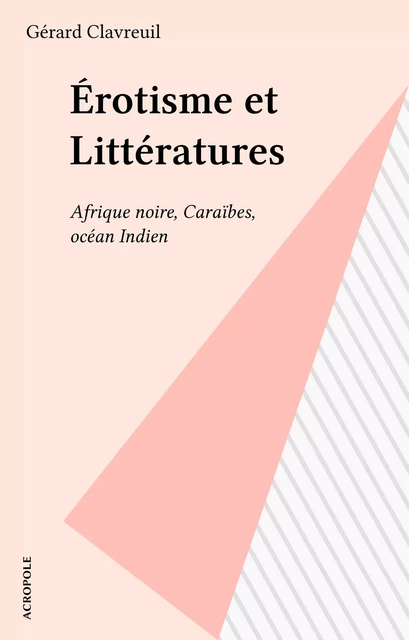 Gérard Clavreuil

Érotisme et Littératures

Afrique noire, Caraïbes, océan Indien

ACROPOLE